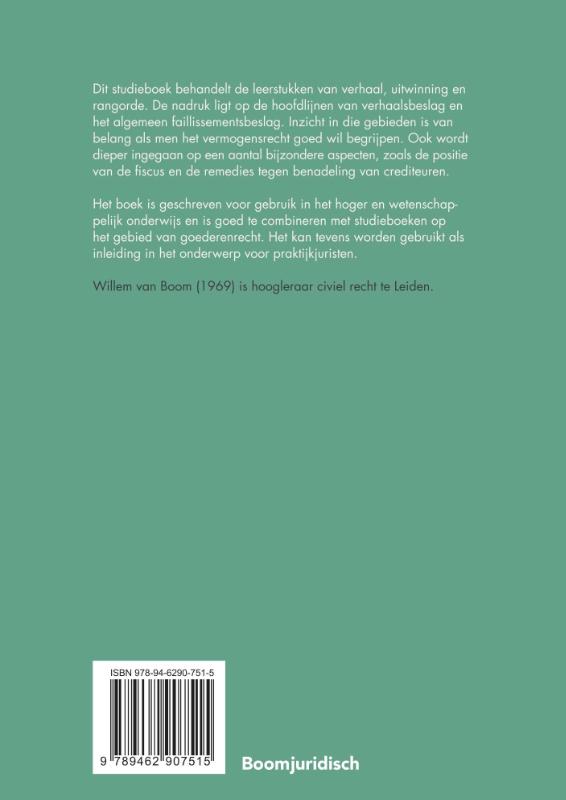 Dit studieboek behandelt de leerstukken van verhaal, uitwinning en rangorde. De nadruk ligt op de hoofdlijnen van verhaalsbeslag en het algemeen faillissementsbeslag. Inzicht in die gebieden is van belang als men het vermogensrecht goed wil begrijpen. Ook wordt dieper ingegaan op een aantal bijzondere aspecten, zoals de positie van de fiscus en de remedies tegen benadeling van crediteuren.

Het boek is geschreven voor gebruik in het hoger en wetenschappelijk onderwijs en is goed te combineren met studieboeken op het gebied van goederenrecht. Het kan tevens worden gebruikt als inleiding in het onderwerp voor praktijkjuristen.

Willem van Boom (1969) is hoogleraar civiel recht te Leiden.

ISBN 978-94-6290-751-5

9 789462 907515

Boomjuridisch